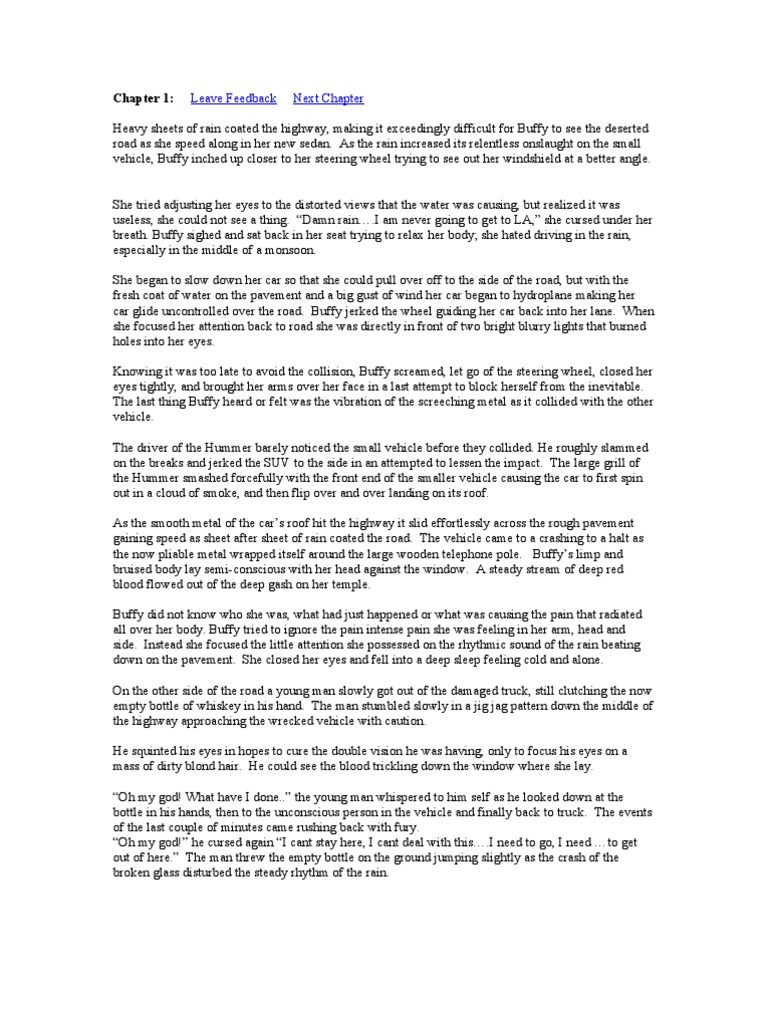 Chapter 1: Leave Feedback Next Chapter

Heavy sheets of rain coated the highway, making it exceedingly difficult for Buffy to see the deserted road as she speed along in her new sedan. As the rain increased its relentless onslaught on the small vehicle, Buffy inched up closer to her steering wheel trying to see out her windshield at a better angle.

She tried adjusting her eyes to the distorted views that the water was causing, but realized it was useless, she could not see a thing. "Damn rain… I am never going to get to LA," she cursed under her breath. Buffy sighed and sat back in her seat trying to relax her body; she hated driving in the rain, especially in the middle of a monsoon.

She began to slow down her car so that she could pull over off to the side of the road, but with the fresh coat of water on the pavement and a big gust of wind her car began to hydroplane making her car glide uncontrolled over the road. Buffy jerked the wheel guiding her car back into her lane. When she focused her attention back to road she was directly in front of two bright blurry lights that burned holes into her eyes.

Knowing it was too late to avoid the collision, Buffy screamed, let go of the steering wheel, closed her eyes tightly, and brought her arms over her face in a last attempt to block herself from the inevitable. The last thing Buffy heard or felt was the vibration of the screeching metal as it collided with the other vehicle.

The driver of the Hummer barely noticed the small vehicle before they collided. He roughly slammed on the breaks and jerked the SUV to the side in an attempted to lessen the impact. The large grill of the Hummer smashed forcefully with the front end of the smaller vehicle causing the car to first spin out in a cloud of smoke, and then flip over and over landing on its roof.

As the smooth metal of the car's roof hit the highway it slid effortlessly across the rough pavement gaining speed as sheet after sheet of rain coated the road. The vehicle came to a crashing to a halt as the now pliable metal wrapped itself around the large wooden telephone pole. Buffy's limp and bruised body lay semi-conscious with her head against the window. A steady stream of deep red blood flowed out of the deep gash on her temple.

Buffy did not know who she was, what had just happened or what was causing the pain that radiated all over her body. Buffy tried to ignore the pain intense pain she was feeling in her arm, head and side. Instead she focused the little attention she possessed on the rhythmic sound of the rain beating down on the pavement. She closed her eyes and fell into a deep sleep feeling cold and alone.

On the other side of the road a young man slowly got out of the damaged truck, still clutching the now empty bottle of whiskey in his hand. The man stumbled slowly in a jig jag pattern down the middle of the highway approaching the wrecked vehicle with caution.

He squinted his eyes in hopes to cure the double vision he was having, only to focus his eyes on a mass of dirty blond hair. He could see the blood trickling down the window where she lay.

"Oh my god! What have I done.." the young man whispered to him self as he looked down at the bottle in his hands, then to the unconscious person in the vehicle and finally back to truck. The events of the last couple of minutes came rushing back with fury.
"Oh my god!" he cursed again "I cant stay here, I cant deal with this….I need to go, I need …to get out of here." The man threw the empty bottle on the ground jumping slightly as the crash of the broken glass disturbed the steady rhythm of the rain.